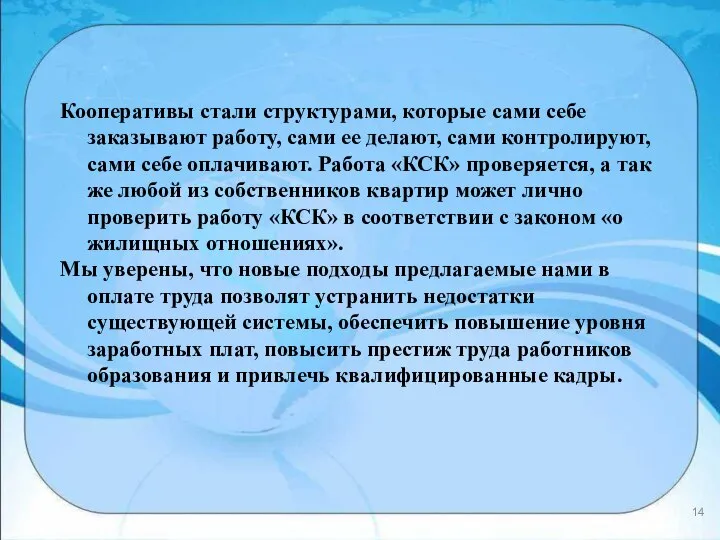 Кооперативы стали структурами, которые сами себе заказывают работу, сами ее делают, сами контролируют, сами себе оплачивают. Работа «КСК» проверяется, а так же любой из собственников квартир может лично проверить работу «КСК» в соответствии с законом «о жилищных отношениях».

Мы уверены, что новые подходы предлагаемые нами в оплате труда позволят устранить недостатки существующей системы, обеспечить повышение уровня заработных плат, повысить престиж труда работников образования и привлечь квалифицированные кадры.

14